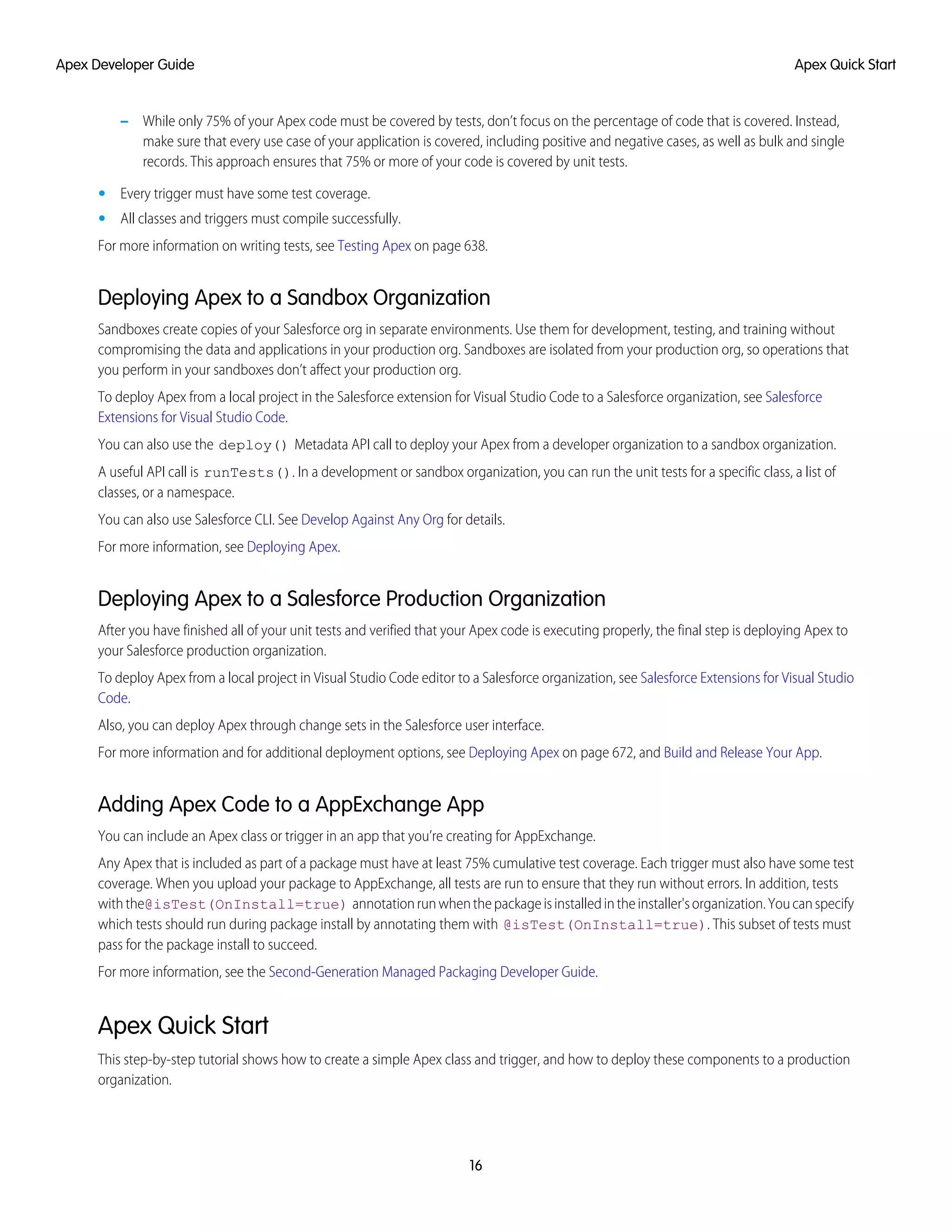 Apex Developer Guide

Apex Quick Start

– While only 75% of your Apex code must be covered by tests, don't focus on the percentage of code that is covered. Instead, make sure that every use case of your application is covered, including positive and negative cases, as well as bulk and single records. This approach ensures that 75% or more of your code is covered by unit tests.

• Every trigger must have some test coverage.
• All classes and triggers must compile successfully.

For more information on writing tests, see Testing Apex on page 638.

Deploying Apex to a Sandbox Organization

Sandboxes create copies of your Salesforce org in separate environments. Use them for development, testing, and training without compromising the data and applications in your production org. Sandboxes are isolated from your production org, so operations that you perform in your sandboxes don't affect your production org.

To deploy Apex from a local project in the Salesforce extension for Visual Studio Code to a Salesforce organization, see Salesforce Extensions for Visual Studio Code.

You can also use the deploy() Metadata API call to deploy your Apex from a developer organization to a sandbox organization.

A useful API call is runTests(). In a development or sandbox organization, you can run the unit tests for a specific class, a list of classes, or a namespace.

You can also use Salesforce CLI. See Develop Against Any Org for details.

For more information, see Deploying Apex.

Deploying Apex to a Salesforce Production Organization

After you have finished all of your unit tests and verified that your Apex code is executing properly, the final step is deploying Apex to your Salesforce production organization.

To deploy Apex from a local project in Visual Studio Code editor to a Salesforce organization, see Salesforce Extensions for Visual Studio Code.

Also, you can deploy Apex through change sets in the Salesforce user interface.

For more information and for additional deployment options, see Deploying Apex on page 672, and Build and Release Your App.

Adding Apex Code to a AppExchange App

You can include an Apex class or trigger in an app that you're creating for AppExchange.

Any Apex that is included as part of a package must have at least 75% cumulative test coverage. Each trigger must also have some test coverage. When you upload your package to AppExchange, all tests are run to ensure that they run without errors. In addition, tests with the@isTest(OnInstall=true) annotation run when the package is installed in the installer's organization. You can specify which tests should run during package install by annotating them with @isTest(OnInstall=true). This subset of tests must pass for the package install to succeed.

For more information, see the Second-Generation Managed Packaging Developer Guide.

Apex Quick Start

This step-by-step tutorial shows how to create a simple Apex class and trigger, and how to deploy these components to a production organization.

16